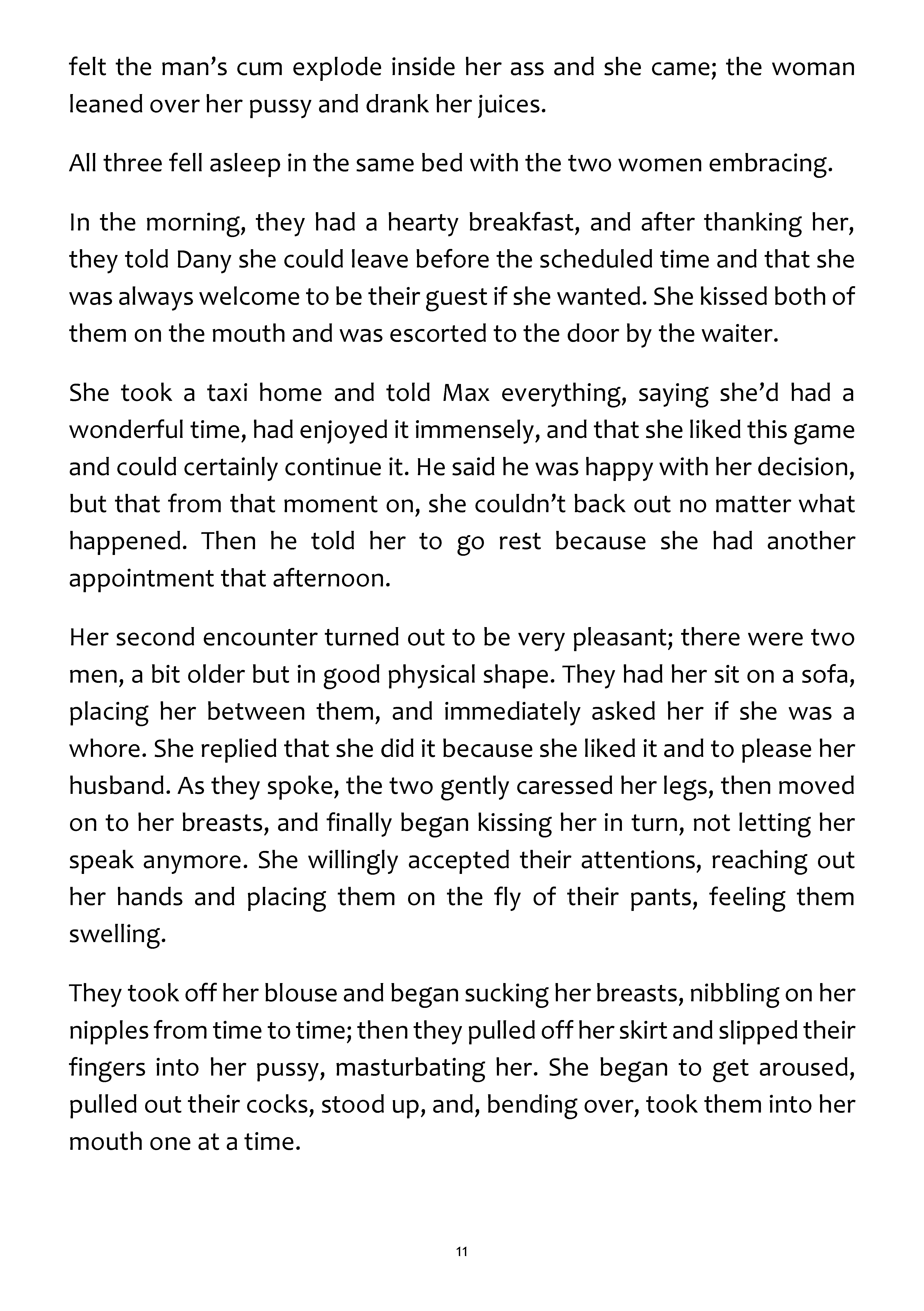 felt the man's cum explode inside her ass and she came; the woman leaned over her pussy and drank her juices.

All three fell asleep in the same bed with the two women embracing.

In the morning, they had a hearty breakfast, and after thanking her, they told Dany she could leave before the scheduled time and that she was always welcome to be their guest if she wanted. She kissed both of them on the mouth and was escorted to the door by the waiter.

She took a taxi home and told Max everything, saying she'd had a wonderful time, had enjoyed it immensely, and that she liked this game and could certainly continue it. He said he was happy with her decision, but that from that moment on, she couldn't back out no matter what happened. Then he told her to go rest because she had another appointment that afternoon.

Her second encounter turned out to be very pleasant; there were two men, a bit older but in good physical shape. They had her sit on a sofa, placing her between them, and immediately asked her if she was a whore. She replied that she did it because she liked it and to please her husband. As they spoke, the two gently caressed her legs, then moved on to her breasts, and finally began kissing her in turn, not letting her speak anymore. She willingly accepted their attentions, reaching out her hands and placing them on the fly of their pants, feeling them swelling.

They took off her blouse and began sucking her breasts, nibbling on her nipples from time to time; then they pulled off her skirt and slipped their fingers into her pussy, masturbating her. She began to get aroused, pulled out their cocks, stood up, and, bending over, took them into her mouth one at a time.

11